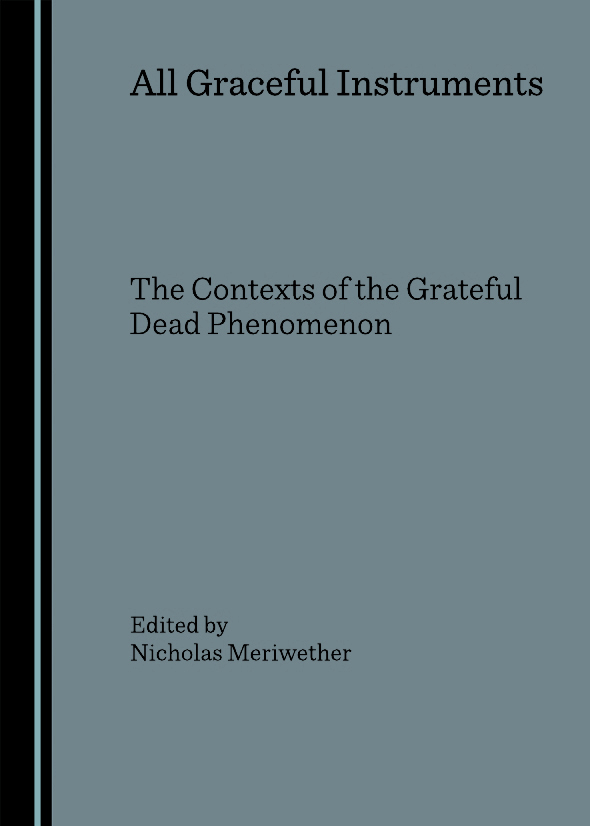 All Graceful Instruments

The Contexts of the Grateful Dead Phenomenon

Edited by
Nicholas Meriwether